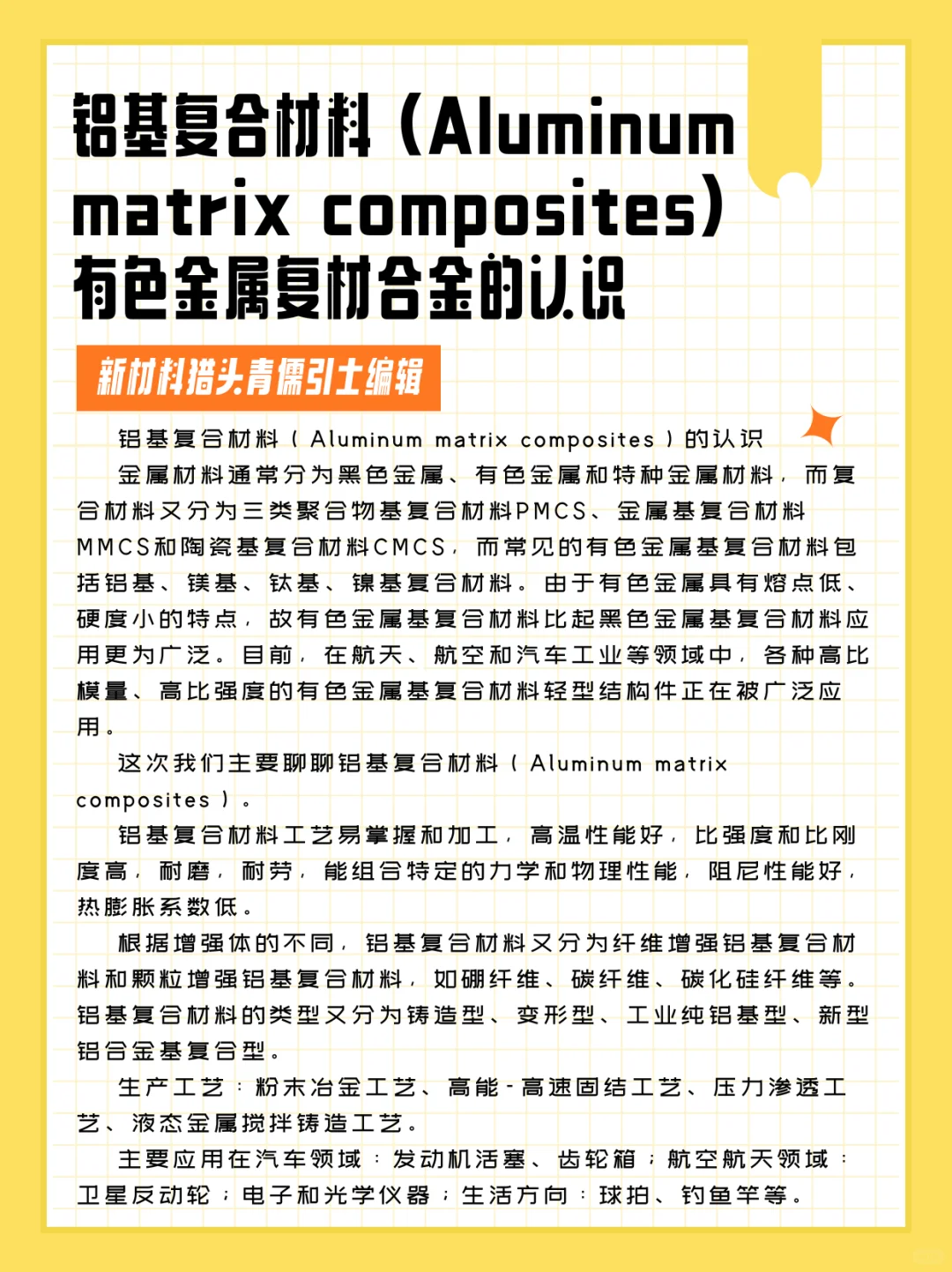 铝基复合材料（Aluminum matrix composites）有色金属复材合金的认识

新材料猎头青儒引士编辑

铝基复合材料（Aluminum matrix composites）的认识

金属材料通常分为黑色金属、有色金属和特种金属材料，而复合材料又分为三类聚合物基复合材料PMCS、金属基复合材料MMCS和陶瓷基复合材料CMCS，而常见的有色金属基复合材料包括铝基、镁基、钛基、镍基复合材料。由于有色金属具有熔点低、硬度小的特点，故有色金属基复合材料比起黑色金属基复合材料应用更为广泛。目前，在航天、航空和汽车工业等领域中，各种高比模量、高比强度的有色金属基复合材料轻型结构件正在被广泛应用。

这次我们主要聊聊铝基复合材料（Aluminum matrix composites）。

铝基复合材料工艺易掌握和加工，高温性能好，比强度和比刚度高，耐磨，耐劳，能组合特定的力学和物理性能，阻尼性能好，热膨胀系数低。

根据增强体的不同，铝基复合材料又分为纤维增强铝基复合材料和颗粒增强铝基复合材料，如硼纤维、碳纤维、碳化硅纤维等。铝基复合材料的类型又分为铸造型、变形型、工业纯铝基型、新型铝合金基复合型。

生产工艺：粉末冶金工艺、高能-高速固结工艺、压力渗透工艺、液态金属搅拌铸造工艺。

主要应用在汽车领域：发动机活塞、齿轮箱；航空航天领域：卫星反动轮；电子和光学仪器；生活方向：球拍、钓鱼竿等。